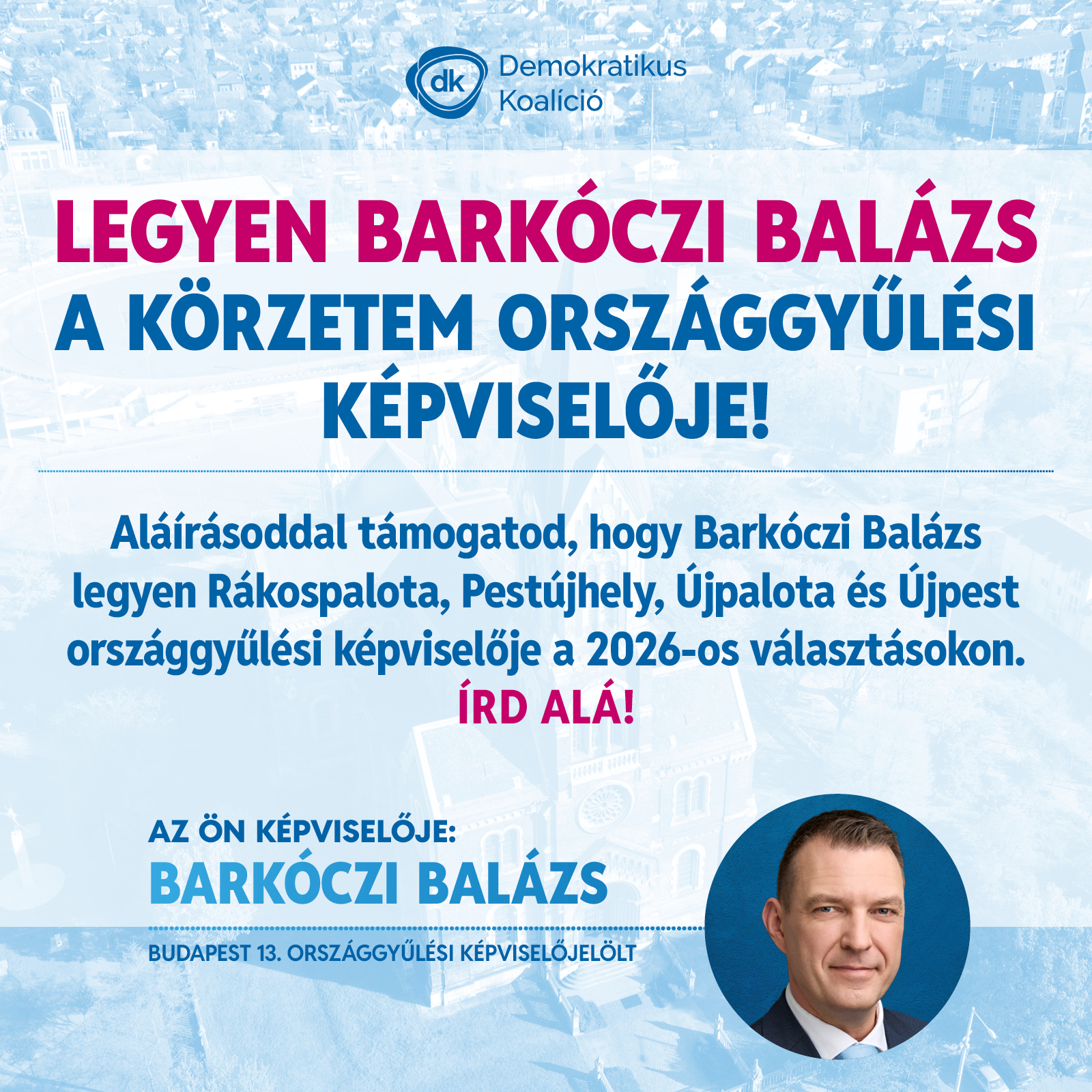 dk Demokratikus Koalíció

LEGYEN BARKÓCZI BALÁZS A KÖRZETEM ORSZÁGGYŰLÉSI KÉPVISELŐJE!

Aláírásoddal támogatod, hogy Barkóczi Balázs legyen Rákospalota, Pestújhely, Újpalota és Újpest országgyűlési képviselője a 2026-os választásokon.
ÍRD ALÁ!

AZ ÖN KÉPVISELŐJE:
BARKÓCZI BALÁZS
BUDAPEST 13. ORSZÁGGYŰLÉSI KÉPVISELŐJELÖLT